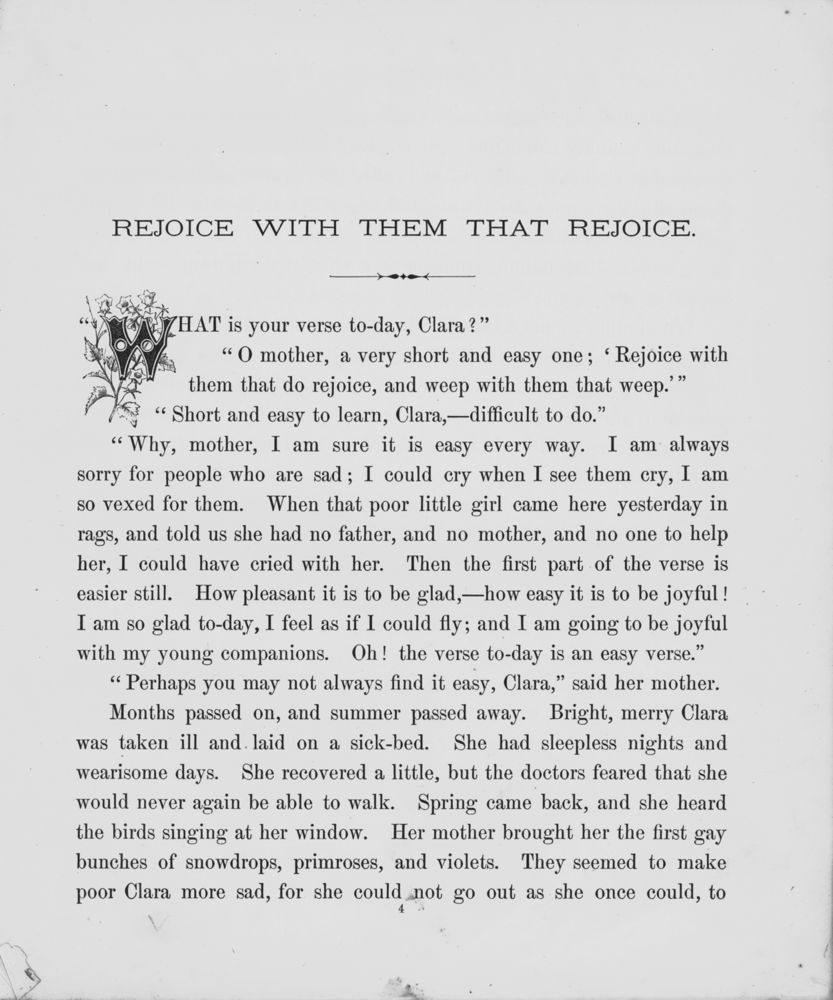 REJOICE WITH THEM THAT REJOICE.

"WHAT is your verse to-day, Clara?"

"O mother, a very short and easy one; 'Rejoice with them that do rejoice, and weep with them that weep.'"

"Short and easy to learn, Clara,—difficult to do."

"Why, mother, I am sure it is easy every way. I am always sorry for people who are sad; I could cry when I see them cry, I am so vexed for them. When that poor little girl came here yesterday in rags, and told us she had no father, and no mother, and no one to help her, I could have cried with her. Then the first part of the verse is easier still. How pleasant it is to be glad,—how easy it is to be joyful! I am so glad to-day, I feel as if I could fly; and I am going to be joyful with my young companions. Oh! the verse to-day is an easy verse."

"Perhaps you may not always find it easy, Clara," said her mother.

Months passed on, and summer passed away. Bright, merry Clara was taken ill and laid on a sick-bed. She had sleepless nights and wearisome days. She recovered a little, but the doctors feared that she would never again be able to walk. Spring came back, and she heard the birds singing at her window. Her mother brought her the first gay bunches of snowdrops, primroses, and violets. They seemed to make poor Clara more sad, for she could not go out as she once could, to

4